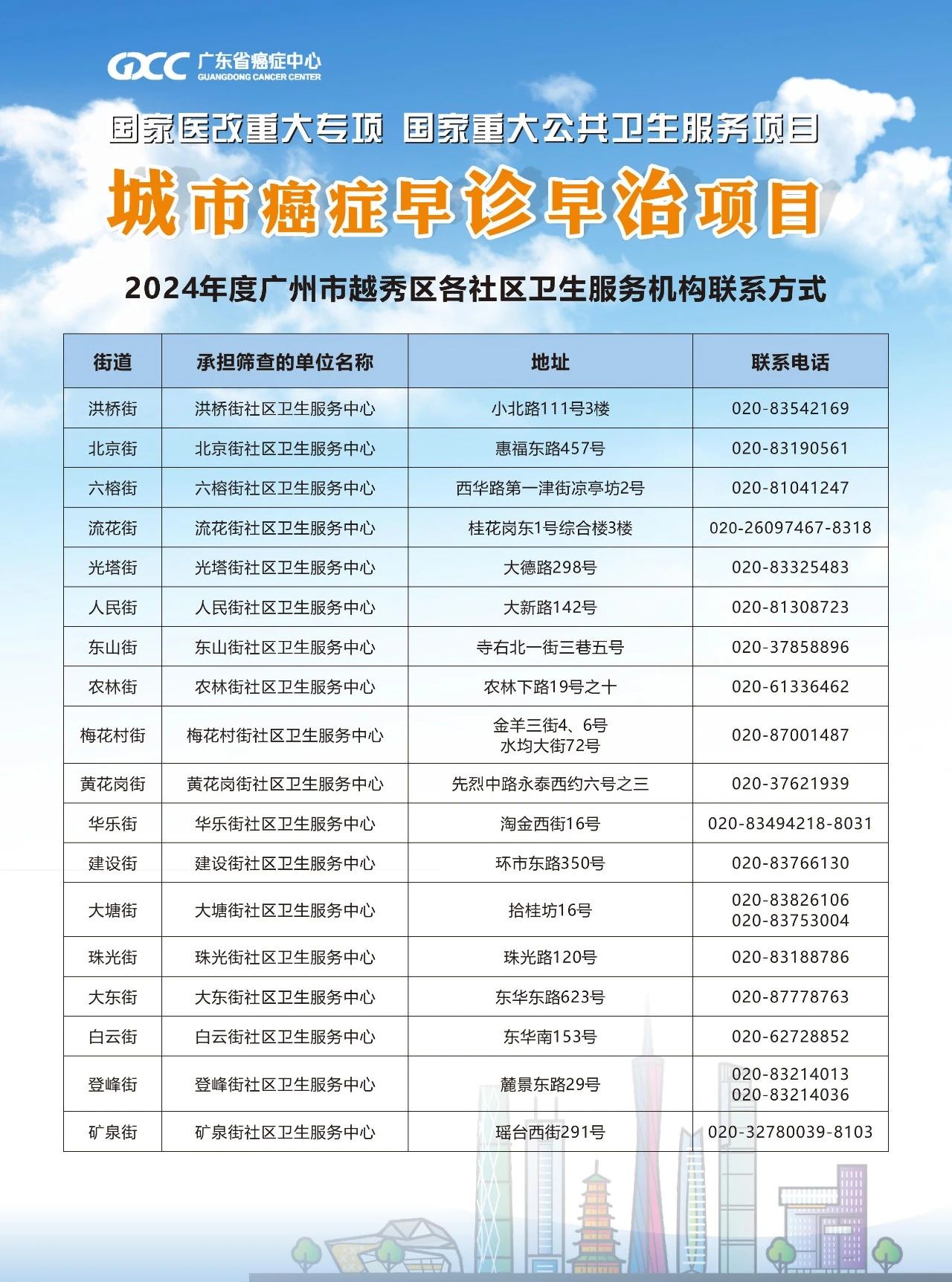 GCC 广东省癌症中心
GUANGDONG CANCER CENTER

国家医改重大专项 国家重大公共卫生服务项目

城市癌症早诊早治项目

2024年度广州市越秀区各社区卫生服务机构联系方式

| 街道 | 承担筛查的单位名称 | 地址 | 联系电话 |
|---|---|---|---|
| 洪桥街 | 洪桥街社区卫生服务中心 | 小北路111号3楼 | 020-83542169 |
| 北京街 | 北京街社区卫生服务中心 | 惠福东路457号 | 020-83190561 |
| 六榕街 | 六榕街社区卫生服务中心 | 西华路第一津街凉亭坊2号 | 020-81041247 |
| 流花街 | 流花街社区卫生服务中心 | 桂花岗东1号综合楼3楼 | 020-26097467-8318 |
| 光塔街 | 光塔街社区卫生服务中心 | 大德路298号 | 020-83325483 |
| 人民街 | 人民街社区卫生服务中心 | 大新路142号 | 020-81308723 |
| 东山街 | 东山街社区卫生服务中心 | 寺右北一街三巷五号 | 020-37858896 |
| 农林街 | 农林街社区卫生服务中心 | 农林下路19号之十 | 020-61336462 |
| 梅花村街 | 梅花村街社区卫生服务中心 | 金羊三街4、6号 水均大街72号 | 020-87001487 |
| 黄花岗街 | 黄花岗街社区卫生服务中心 | 先烈中路永泰西约六号之三 | 020-37621939 |
| 华乐街 | 华乐街社区卫生服务中心 | 淘金西街16号 | 020-83494218-8031 |
| 建设街 | 建设街社区卫生服务中心 | 环市东路350号 | 020-83766130 |
| 大塘街 | 大塘街社区卫生服务中心 | 拾桂坊16号 | 020-83826106 020-83753004 |
| 珠光街 | 珠光街社区卫生服务中心 | 珠光路120号 | 020-83188786 |
| 大东街 | 大东街社区卫生服务中心 | 东华东路623号 | 020-87778763 |
| 白云街 | 白云街社区卫生服务中心 | 东华南153号 | 020-62728852 |
| 登峰街 | 登峰街社区卫生服务中心 | 麓景东路29号 | 020-83214013 020-83214036 |
| 矿泉街 | 矿泉街社区卫生服务中心 | 瑶台西街291号 | 020-32780039-8103 |